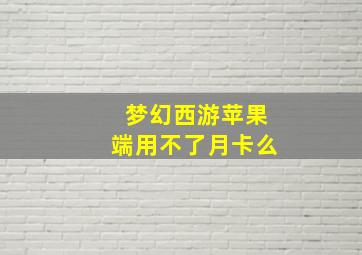 梦幻西游苹果端用不了月卡么